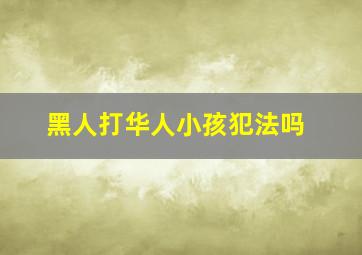 黑人打华人小孩犯法吗